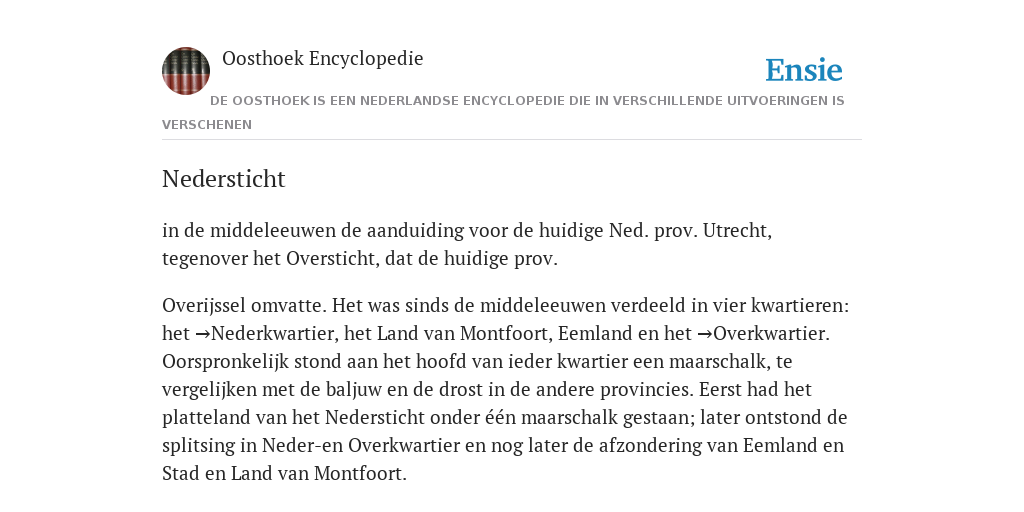 Oosthoek Encyclopedie

Ensie

DE OOSTHOEK IS EEN NEDERLANDSE ENCYCLOPEDIE DIE IN VERSCHILLENDE UITVOERINGEN IS VERSCHENEN

Nedersticht

in de middeleeuwen de aanduiding voor de huidige Ned. prov. Utrecht, tegenover het Oversticht, dat de huidige prov.

Overijssel omvatte. Het was sinds de middeleeuwen verdeeld in vier kwartieren: het →Nederkwartier, het Land van Montfoort, Eemland en het →Overkwartier. Oorspronkelijk stond aan het hoofd van ieder kwartier een maarschalk, te vergelijken met de baljuw en de drost in de andere provincies. Eerst had het platteland van het Nedersticht onder één maarschalk gestaan; later ontstond de splitsing in Neder-en Overkwartier en nog later de afzondering van Eemland en Stad en Land van Montfoort.